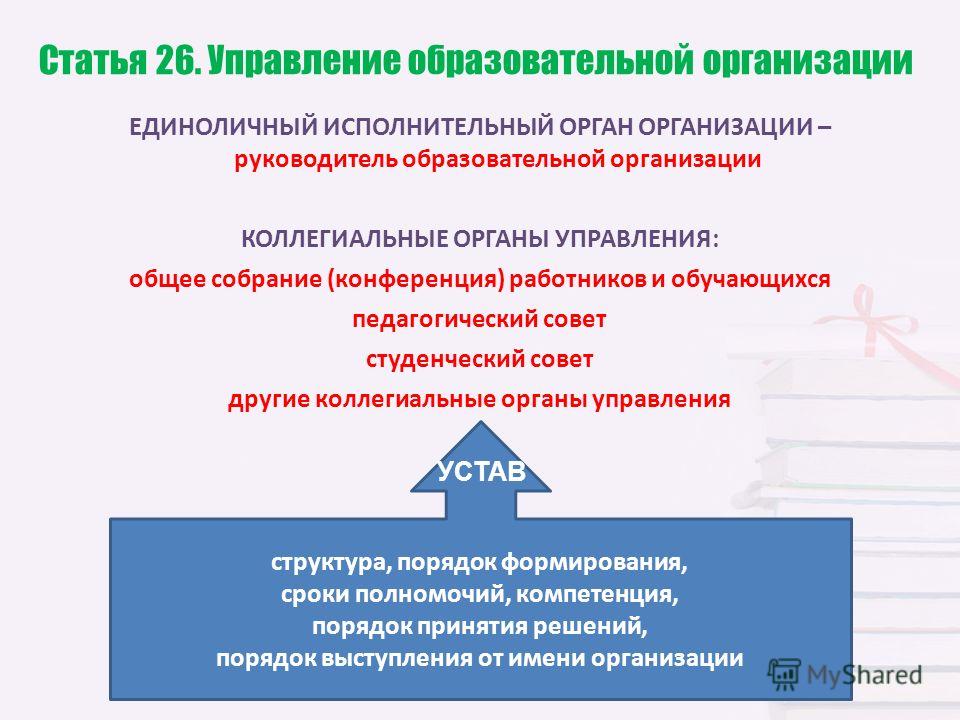 Статья 26. Управление образовательной организации

ЕДИНОЛИЧНЫЙ ИСПОЛНИТЕЛЬНЫЙ ОРГАН ОРГАНИЗАЦИИ – руководитель образовательной организации

КОЛЛЕГИАЛЬНЫЕ ОРГАНЫ УПРАВЛЕНИЯ:
общее собрание (конференция) работников и обучающихся
педагогический совет
студенческий совет
другие коллегиальные органы управления

УСТАВ

структура, порядок формирования,
сроки полномочий, компетенция,
порядок принятия решений,
порядок выступления от имени организации

MyShared